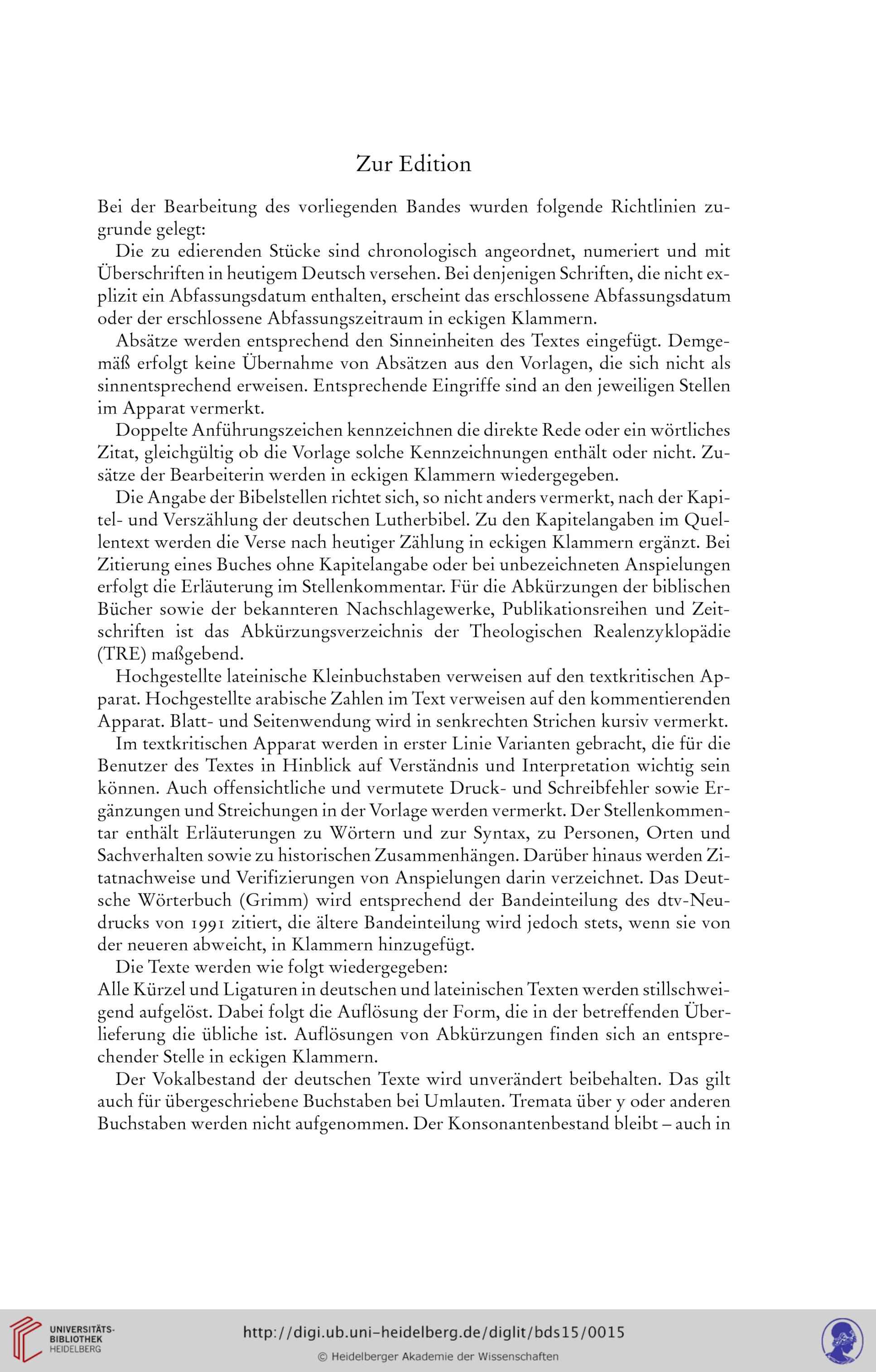 Zur Edition

Bei der Bearbeitung des vorliegenden Bandes wurden folgende Richtlinien zugrunde gelegt:

Die zu edierenden Stücke sind chronologisch angeordnet, numeriert und mit Überschriften in heutigem Deutsch versehen. Bei denjenigen Schriften, die nicht explizit ein Abfassungsdatum enthalten, erscheint das erschlossene Abfassungsdatum oder der erschlossene Abfassungszeitraum in eckigen Klammern.

Absätze werden entsprechend den Sinneinheiten des Textes eingefügt. Demgemäß erfolgt keine Übernahme von Absätzen aus den Vorlagen, die sich nicht als sinnentsprechend erweisen. Entsprechende Eingriffe sind an den jeweiligen Stellen im Apparat vermerkt.

Doppelte Anführungszeichen kennzeichnen die direkte Rede oder ein wörtliches Zitat, gleichgültig ob die Vorlage solche Kennzeichnungen enthält oder nicht. Zusätze der Bearbeiterin werden in eckigen Klammern wiedergegeben.

Die Angabe der Bibelstellen richtet sich, so nicht anders vermerkt, nach der Kapitel- und Verszählung der deutschen Lutherbibel. Zu den Kapitelangaben im Quellentext werden die Verse nach heutiger Zählung in eckigen Klammern ergänzt. Bei Zitierung eines Buches ohne Kapitelangabe oder bei unbezeichneten Anspielungen erfolgt die Erläuterung im Stellenkommentar. Für die Abkürzungen der biblischen Bücher sowie der bekannteren Nachschlagewerke, Publikationsreihen und Zeitschriften ist das Abkürzungsverzeichnis der Theologischen Realenzyklopädie (TRE) maßgebend.

Hochgestellte lateinische Kleinbuchstaben verweisen auf den textkritischen Apparat. Hochgestellte arabische Zahlen im Text verweisen auf den kommentierenden Apparat. Blatt- und Seitenwendung wird in senkrechten Strichen kursiv vermerkt.

Im textkritischen Apparat werden in erster Linie Varianten gebracht, die für die Benutzer des Textes in Hinblick auf Verständnis und Interpretation wichtig sein können. Auch offensichtliche und vermutete Druck- und Schreibfehler sowie Ergänzungen und Streichungen in der Vorlage werden vermerkt. Der Stellenkommentar enthält Erläuterungen zu Wörtern und zur Syntax, zu Personen, Orten und Sachverhalten sowie zu historischen Zusammenhängen. Darüber hinaus werden Zitatnachweise und Verifizierungen von Anspielungen darin verzeichnet. Das Deutsche Wörterbuch (Grimm) wird entsprechend der Bandeinteilung des dtv-Neudrucks von 1991 zitiert, die ältere Bandeinteilung wird jedoch stets, wenn sie von der neueren abweicht, in Klammern hinzugefügt.

Die Texte werden wie folgt wiedergegeben:
Alle Kürzel und Ligaturen in deutschen und lateinischen Texten werden stillschweigend aufgelöst. Dabei folgt die Auflösung der Form, die in der betreffenden Überlieferung die übliche ist. Auflösungen von Abkürzungen finden sich an entsprechender Stelle in eckigen Klammern.

Der Vokalbestand der deutschen Texte wird unverändert beibehalten. Das gilt auch für übergeschriebene Buchstaben bei Umlauten. Tremata über y oder anderen Buchstaben werden nicht aufgenommen. Der Konsonantenbestand bleibt – auch in

UNIVERSITÄTS-BIBLIOTHEK HEIDELBERG
http://digi.ub.uni-heidelberg.de/diglit/bds15/0015
© Heidelberger Akademie der Wissenschaften